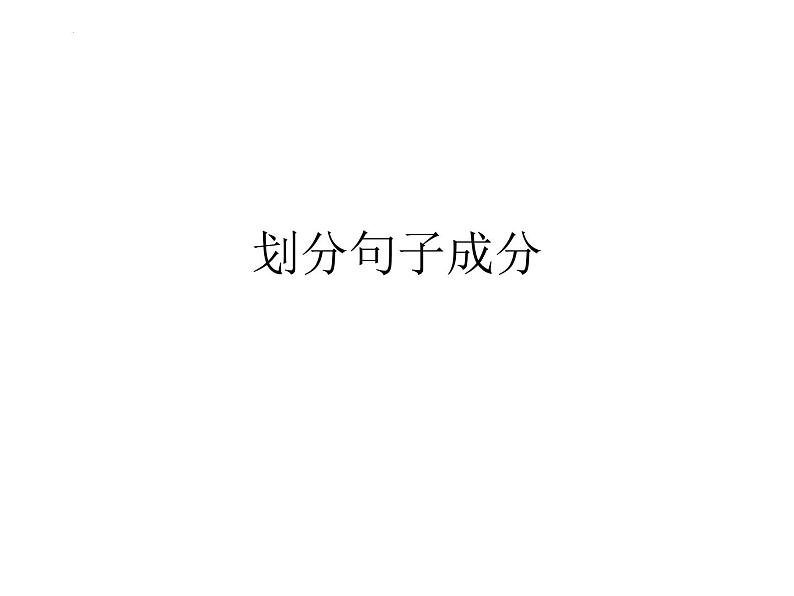 划分句子成分